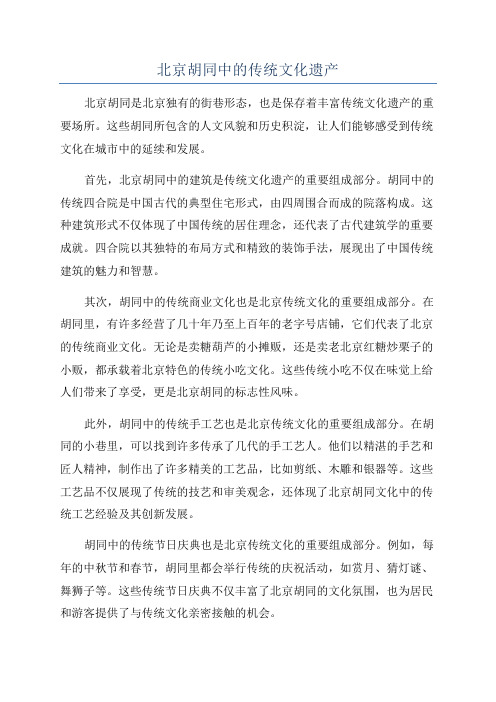 北京胡同中的传统文化遗产

北京胡同是北京独有的街巷形态，也是保存着丰富传统文化遗产的重要场所。这些胡同所包含的人文风貌和历史积淀，让人们能够感受到传统文化在城市中的延续和发展。

首先，北京胡同中的建筑是传统文化遗产的重要组成部分。胡同中的传统四合院是中国古代的典型住宅形式，由四周围合而成的院落构成。这种建筑形式不仅体现了中国传统的居住理念，还代表了古代建筑学的重要成就。四合院以其独特的布局方式和精致的装饰手法，展现出了中国传统建筑的魅力和智慧。

其次，胡同中的传统商业文化也是北京传统文化的重要组成部分。在胡同里，有许多经营了几十年乃至上百年的老字号店铺，它们代表了北京的传统商业文化。无论是卖糖葫芦的小摊贩，还是卖老北京红糖炒栗子的小贩，都承载着北京特色的传统小吃文化。这些传统小吃不仅在味觉上给人们带来了享受，更是北京胡同的标志性风味。

此外，胡同中的传统手工艺也是北京传统文化的重要组成部分。在胡同的小巷里，可以找到许多传承了几代的手工艺人。他们以精湛的手艺和匠人精神，制作出了许多精美的工艺品，比如剪纸、木雕和银器等。这些工艺品不仅展现了传统的技艺和审美观念，还体现了北京胡同文化中的传统工艺经验及其创新发展。

胡同中的传统节日庆典也是北京传统文化的重要组成部分。例如，每年的中秋节和春节，胡同里都会举行传统的庆祝活动，如赏月、猜灯谜、舞狮子等。这些传统节日庆典不仅丰富了北京胡同的文化氛围，也为居民和游客提供了与传统文化亲密接触的机会。